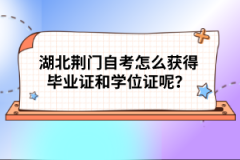 湖北荆门自考怎么获得毕业证和学位证呢？